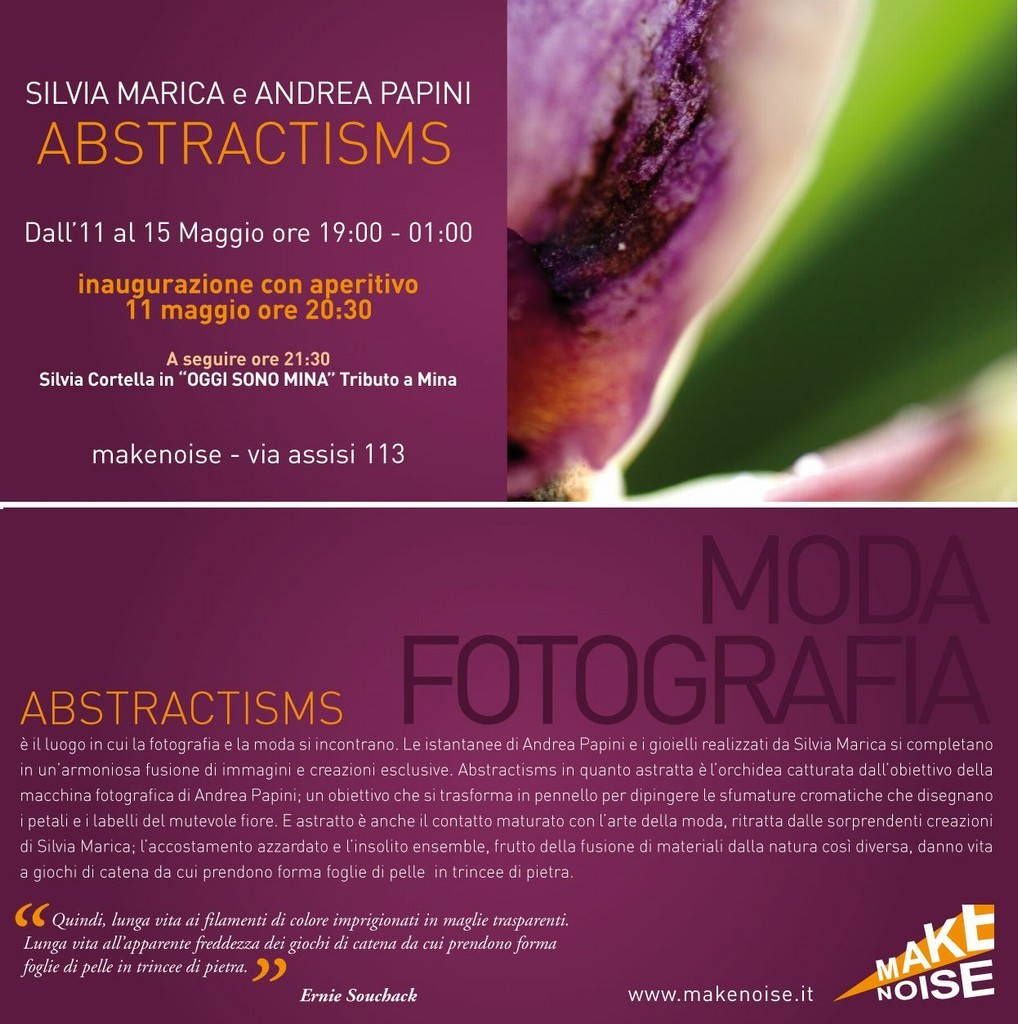 SILVIA MARICA e ANDREA PAPINI
ABSTRACTISMS

Dall'11 al 15 Maggio ore 19:00 - 01:00

inaugurazione con aperitivo
11 maggio ore 20:30

A seguire ore 21:30
Silvia Cortella in "OGGI SONO MINA" Tributo a Mina

makenoise - via assisi 113

MODA
FOTOGRAFIA

ABSTRACTISMS

è il luogo in cui la fotografia e la moda si incontrano. Le istantanee di Andrea Papini e i gioielli realizzati da Silvia Marica si completano in un'armoniosa fusione di immagini e creazioni esclusive. Abstractisms in quanto astratta è l'orchidea catturata dall'obiettivo della macchina fotografica di Andrea Papini; un obiettivo che si trasforma in pennello per dipingere le sfumature cromatiche che disegnano i petali e i labelli del mutevole fiore. E astratto è anche il contatto maturato con l'arte della moda, ritratta dalle sorprendenti creazioni di Silvia Marica; l'accostamento azzardato e l'insolito ensemble, frutto della fusione di materiali dalla natura così diversa, danno vita a giochi di catena da cui prendono forma foglie di pelle in trincee di pietra.

"Quindi, lunga vita ai filamenti di colore imprigionati in maglie trasparenti. Lunga vita all'apparente freddezza dei giochi di catena da cui prendono forma foglie di pelle in trincee di pietra."

Ernie Souchack

www.makenoise.it

MAKE NOISE